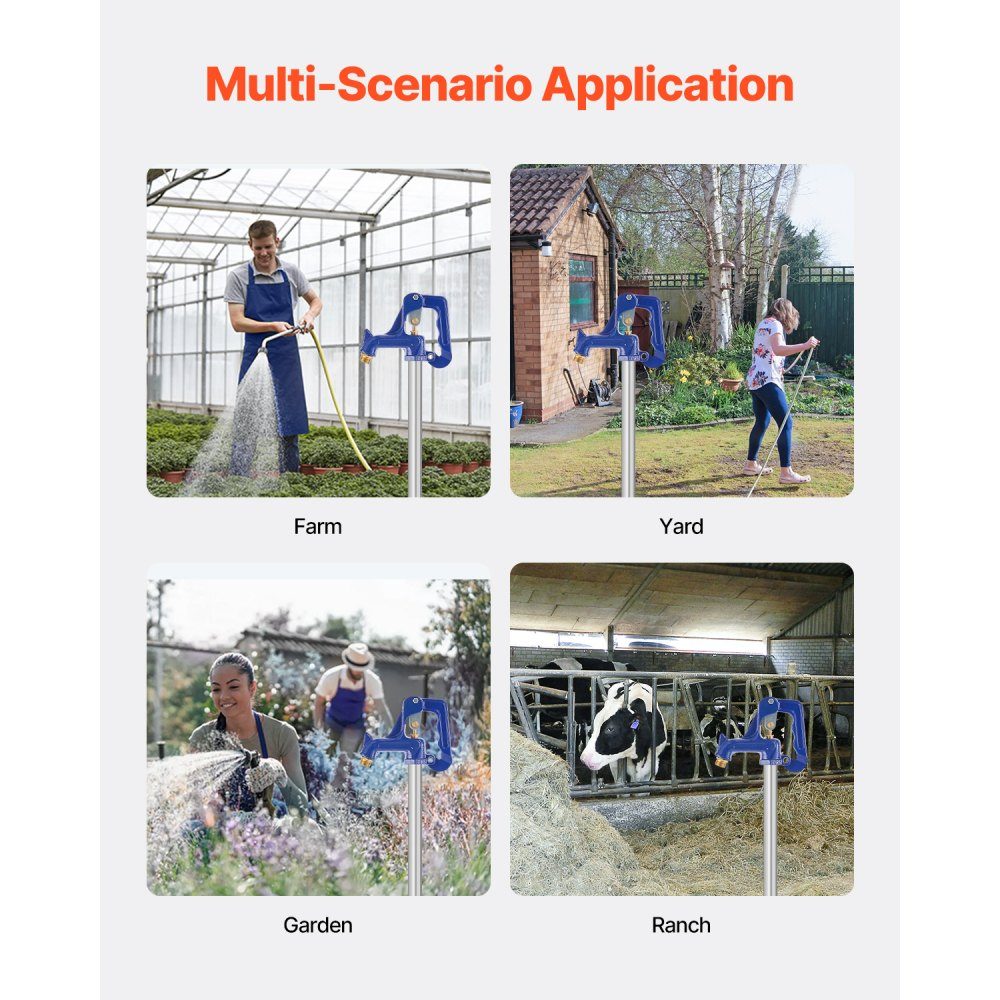 Multi-Scenario Application

Farm

Yard

Garden

Ranch